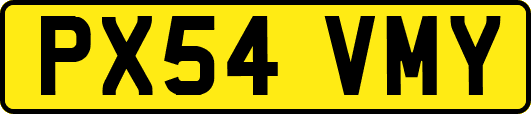 PX54 VMY